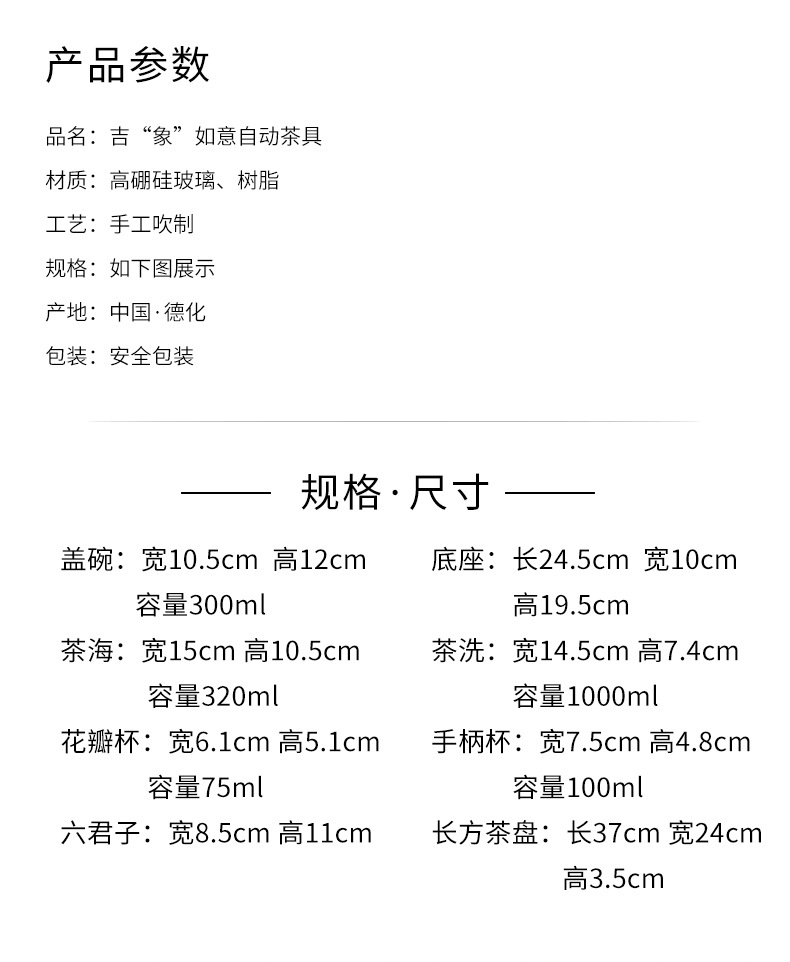 产品参数

品名：吉“象”如意自动茶具
材质：高硼硅玻璃、树脂
工艺：手工吹制
规格：如下图展示
产地：中国·德化
包装：安全包装

—— 规格·尺寸 ——

盖碗：宽10.5cm 高12cm 容量300ml

茶海：宽15cm 高10.5cm 容量320ml

花瓣杯：宽6.1cm 高5.1cm 容量75ml

六君子：宽8.5cm 高11cm

底座：长24.5cm 宽10cm 高19.5cm

茶洗：宽14.5cm 高7.4cm 容量1000ml

手柄杯：宽7.5cm 高4.8cm 容量100ml

长方茶盘：长37cm 宽24cm 高3.5cm